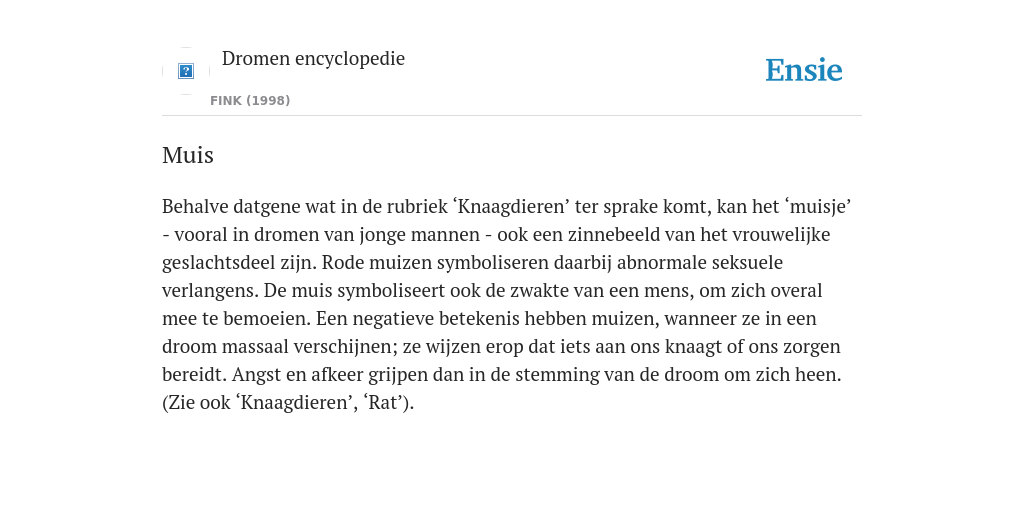 Dromen encyclopedie

FINK (1998)

Ensie

Muis

Behalve datgene wat in de rubriek ‘Knaagdieren’ ter sprake komt, kan het ‘muisje’ - vooral in dromen van jonge mannen - ook een zinnebeeld van het vrouwelijke geslachtsdeel zijn. Rode muizen symboliseren daarbij abnormale seksuele verlangens. De muis symboliseert ook de zwakte van een mens, om zich overal mee te bemoeien. Een negatieve betekenis hebben muizen, wanneer ze in een droom massaal verschijnen; ze wijzen erop dat iets aan ons knaagt of ons zorgen bereidt. Angst en afkeer grijpen dan in de stemming van de droom om zich heen. (Zie ook ‘Knaagdieren’, ‘Rat’).